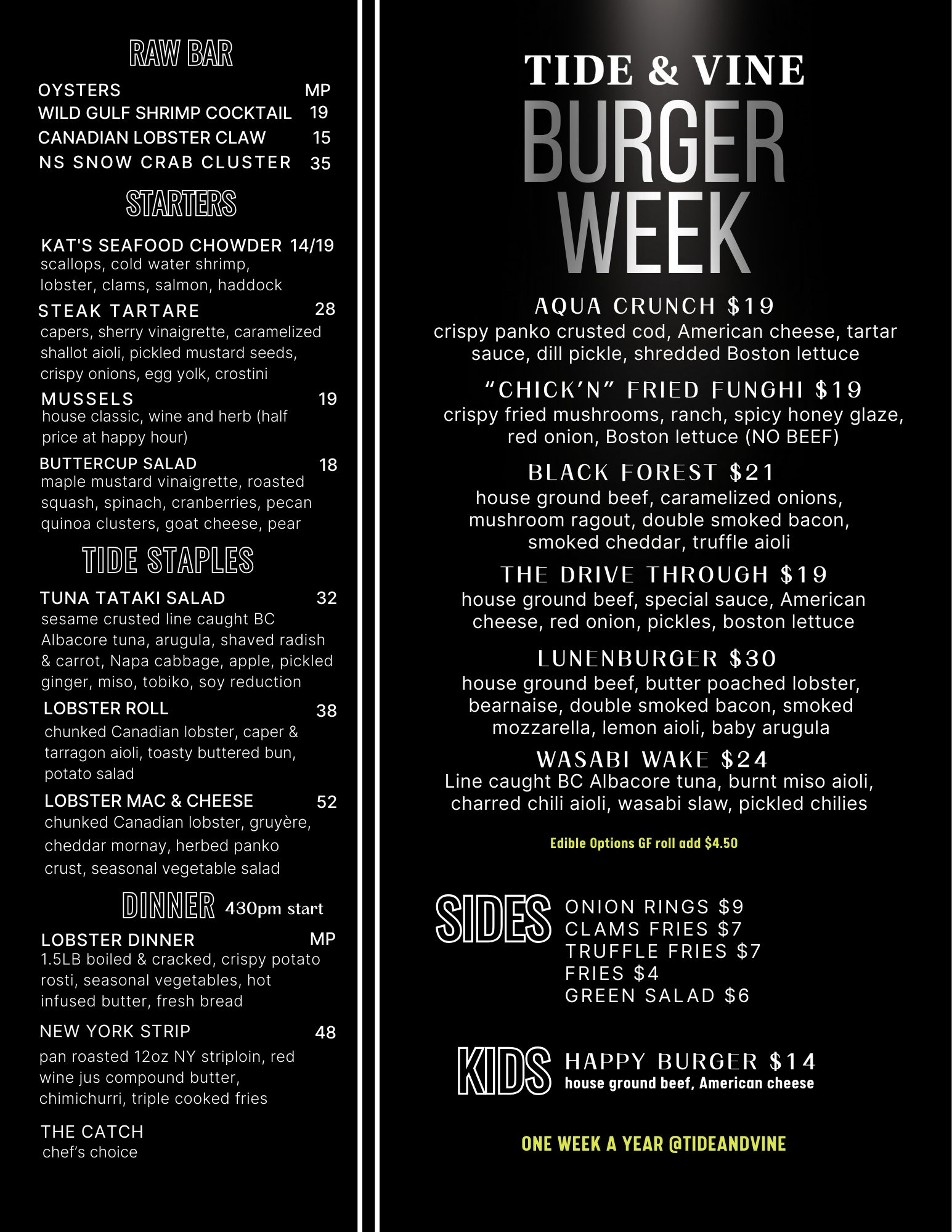 RAW BAR

OYSTERS MP
WILD GULF SHRIMP COCKTAIL 19
CANADIAN LOBSTER CLAW 15
NS SNOW CRAB CLUSTER 35

STARTERS

KAT'S SEAFOOD CHOWDER 14/19
scallops, cold water shrimp, lobster, clams, salmon, haddock

STEAK TARTARE 28
capers, sherry vinaigrette, caramelized shallot aioli, pickled mustard seeds, crispy onions, egg yolk, crostini

MUSSELS 19
house classic, wine and herb (half price at happy hour)

BUTTERCUP SALAD 18
maple mustard vinaigrette, roasted squash, spinach, cranberries, pecan quinoa clusters, goat cheese, pear

TIDE STAPLES

TUNA TATAKI SALAD 32
sesame crusted line caught BC Albacore tuna, arugula, shaved radish & carrot, Napa cabbage, apple, pickled ginger, miso, tobiko, soy reduction

LOBSTER ROLL 38
chunked Canadian lobster, caper & tarragon aioli, toasty buttered bun, potato salad

LOBSTER MAC & CHEESE 52
chunked Canadian lobster, gruyère, cheddar mornay, herbed panko crust, seasonal vegetable salad

DINNER 430pm start

LOBSTER DINNER MP
1.5LB boiled & cracked, crispy potato rosti, seasonal vegetables, hot infused butter, fresh bread

NEW YORK STRIP 48
pan roasted 12oz NY striploin, red wine jus compound butter, chimichurri, triple cooked fries

THE CATCH
chef's choice

TIDE & VINE
BURGER
WEEK

AQUA CRUNCH $19
crispy panko crusted cod, American cheese, tartar sauce, dill pickle, shredded Boston lettuce

"CHICK'N" FRIED FUNGHI $19
crispy fried mushrooms, ranch, spicy honey glaze, red onion, Boston lettuce (NO BEEF)

BLACK FOREST $21
house ground beef, caramelized onions, mushroom ragout, double smoked bacon, smoked cheddar, truffle aioli

THE DRIVE THROUGH $19
house ground beef, special sauce, American cheese, red onion, pickles, boston lettuce

LUNENBURGER $30
house ground beef, butter poached lobster, bearnaise, double smoked bacon, smoked mozzarella, lemon aioli, baby arugula

WASABI WAKE $24
Line caught BC Albacore tuna, burnt miso aioli, charred chili aioli, wasabi slaw, pickled chilies

Edible Options GF roll add $4.50

SIDES
ONION RINGS $9
CLAMS FRIES $7
TRUFFLE FRIES $7
FRIES $4
GREEN SALAD $6

KIDS
HAPPY BURGER $14
house ground beef, American cheese

ONE WEEK A YEAR @TIDEANDVINE